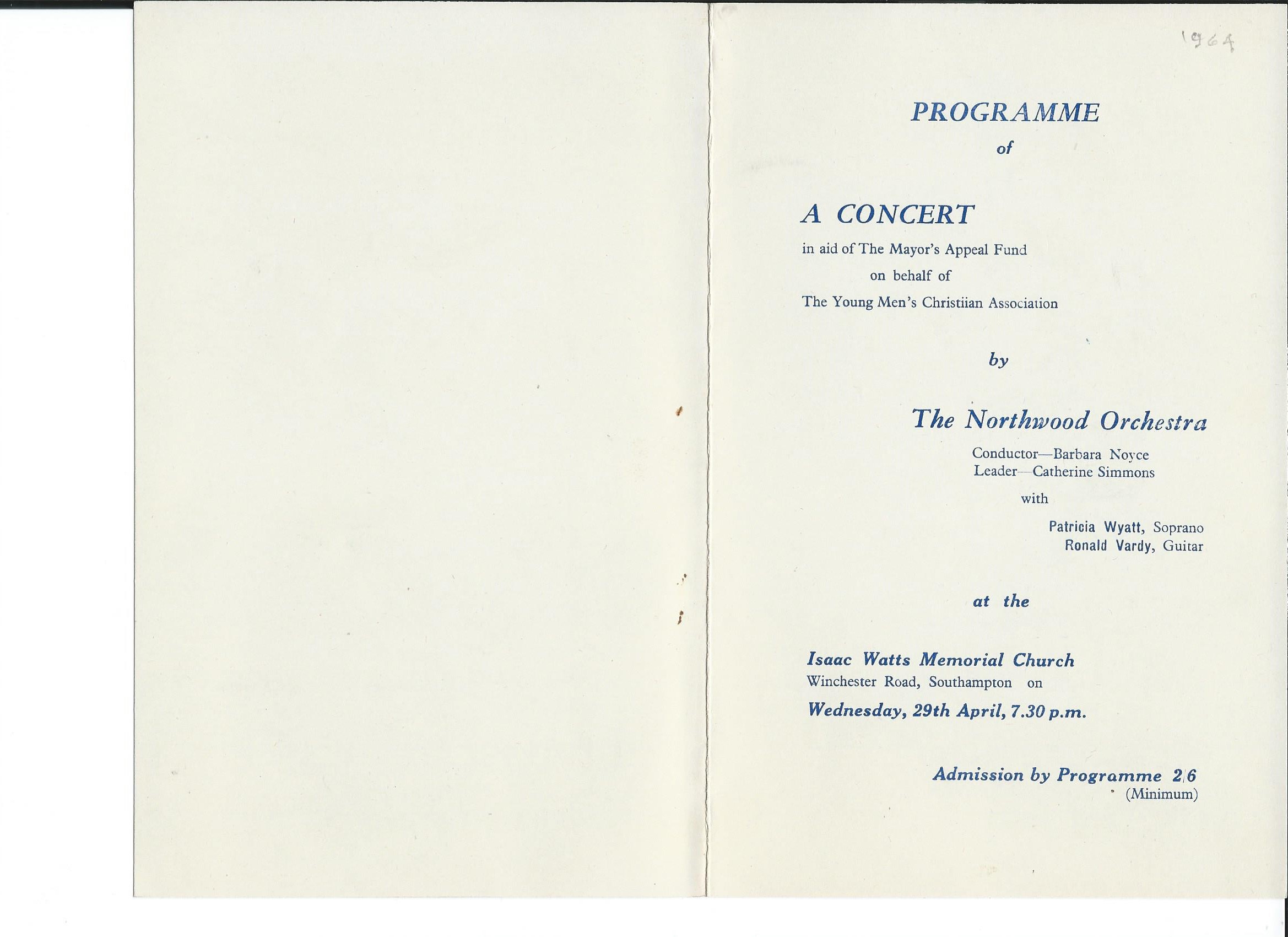 1964

PROGRAMME
of

A CONCERT
in aid of The Mayor's Appeal Fund
on behalf of
The Young Men's Christiian Association

by

The Northwood Orchestra
Conductor—Barbara Noyce
Leader—Catherine Simmons
with
Patricia Wyatt, Soprano
Ronald Vardy, Guitar

at the

Isaac Watts Memorial Church
Winchester Road, Southampton on
Wednesday, 29th April, 7.30 p.m.

Admission by Programme 2/6
(Minimum)